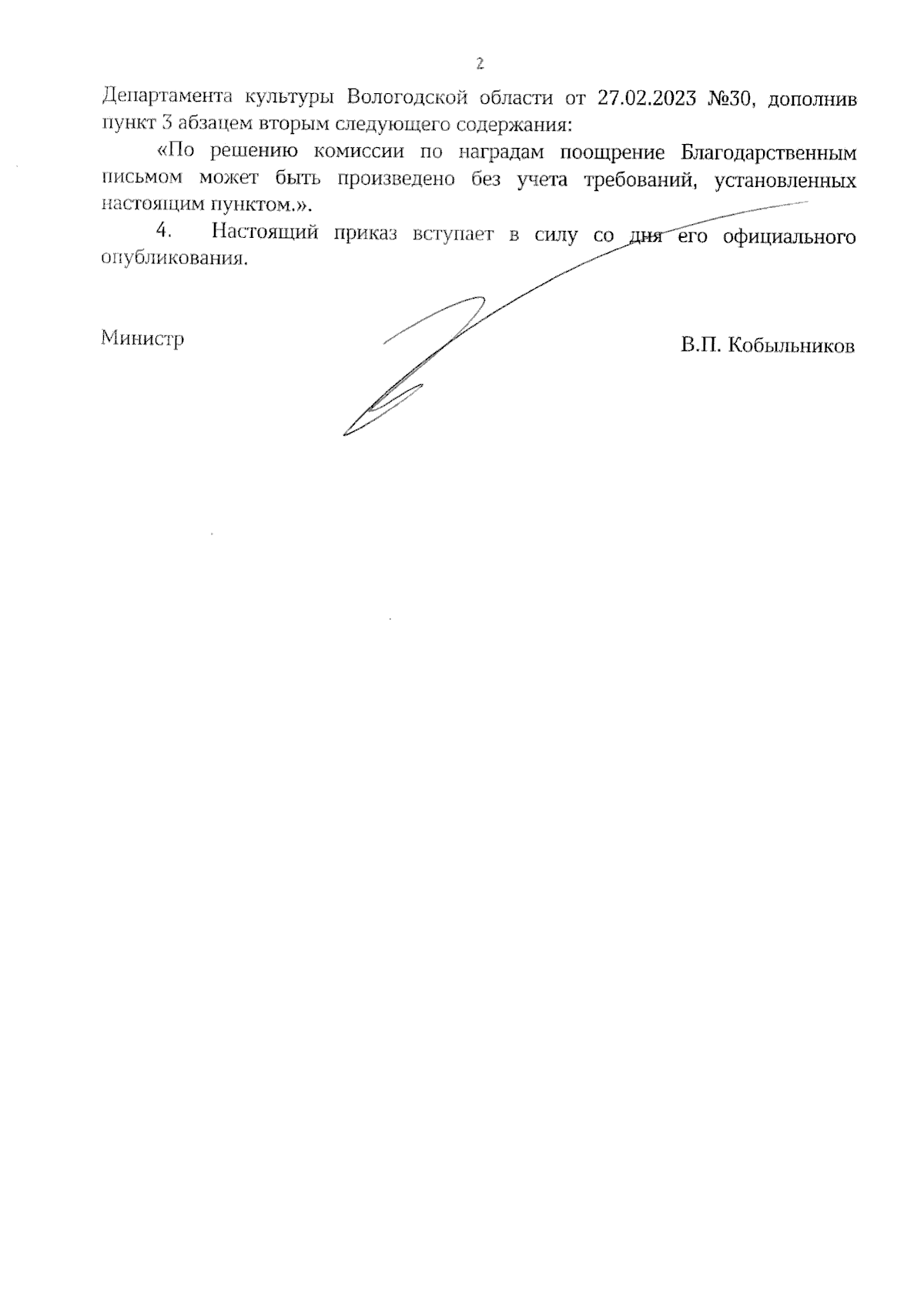 2

Департамента культуры Вологодской области от 27.02.2023 №30, дополнив пункт 3 абзацем вторым следующего содержания:

«По решению комиссии по наградам поощрение Благодарственным письмом может быть произведено без учета требований, установленных настоящим пунктом.».

4. Настоящий приказ вступает в силу со дня его официального опубликования.

Министр

В.П. Кобыльников